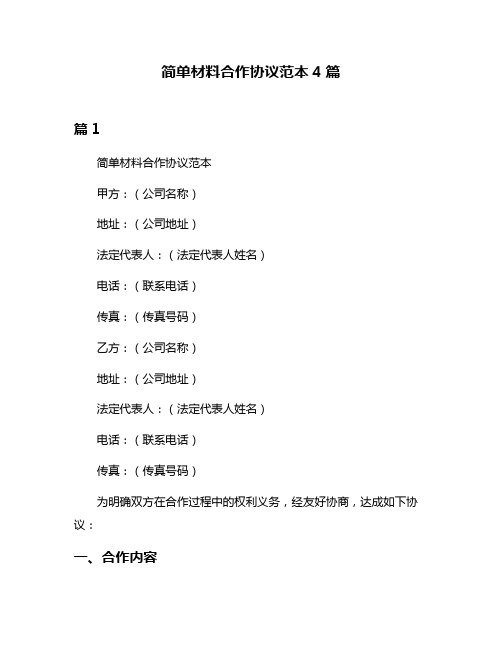 简单材料合作协议范本 4 篇

篇 1

简单材料合作协议范本

甲方：（公司名称）

地址：（公司地址）

法定代表人：（法定代表人姓名）

电话：（联系电话）

传真：（传真号码）

乙方：（公司名称）

地址：（公司地址）

法定代表人：（法定代表人姓名）

电话：（联系电话）

传真：（传真号码）

为明确双方在合作过程中的权利义务，经友好协商，达成如下协议：

一、合作内容